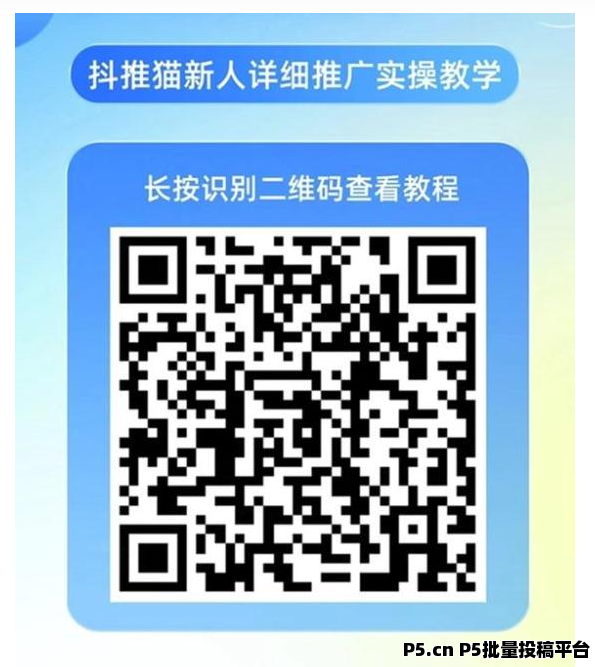 抖推猫新人详细推广实操教学

长按识别二维码查看教程

P5.cn P5批量投稿平台